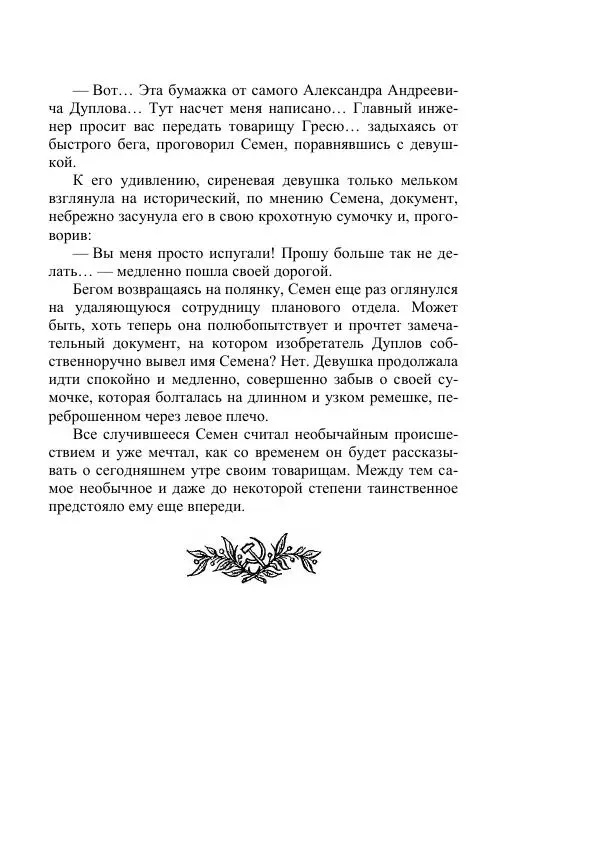 — Вот… Эта бумажка от самого Александра Андреевича Дуплова… Тут насчет меня написано… Главный инженер просит вас передать товарищу Гресю… задыхаясь от быстрого бега, проговорил Семен, поравнявшись с девушкой.

К его удивлению, сиреневая девушка только мельком взглянула на исторический, по мнению Семена, документ, небрежно засунула его в свою крохотную сумочку и, проговорив:

— Вы меня просто испугали! Прошу больше так не делать… — медленно пошла своей дорогой.

Бегом возвращаясь на полянку, Семен еще раз оглянулся на удаляющуюся сотрудницу планового отдела. Может быть, хоть теперь она полюбопытствует и прочтет замечательный документ, на котором изобретатель Дуплов собственноручно вывел имя Семена? Нет. Девушка продолжала идти спокойно и медленно, совершенно забыв о своей сумочке, которая болталась на длинном и узком ремешке, переброшенном через левое плечо.

Все случившееся Семен считал необычайным происшествием и уже мечтал, как со временем он будет рассказывать о сегодняшнем утре своим товарищам. Между тем самое необычное и даже до некоторой степени таинственное предстояло ему еще впереди.